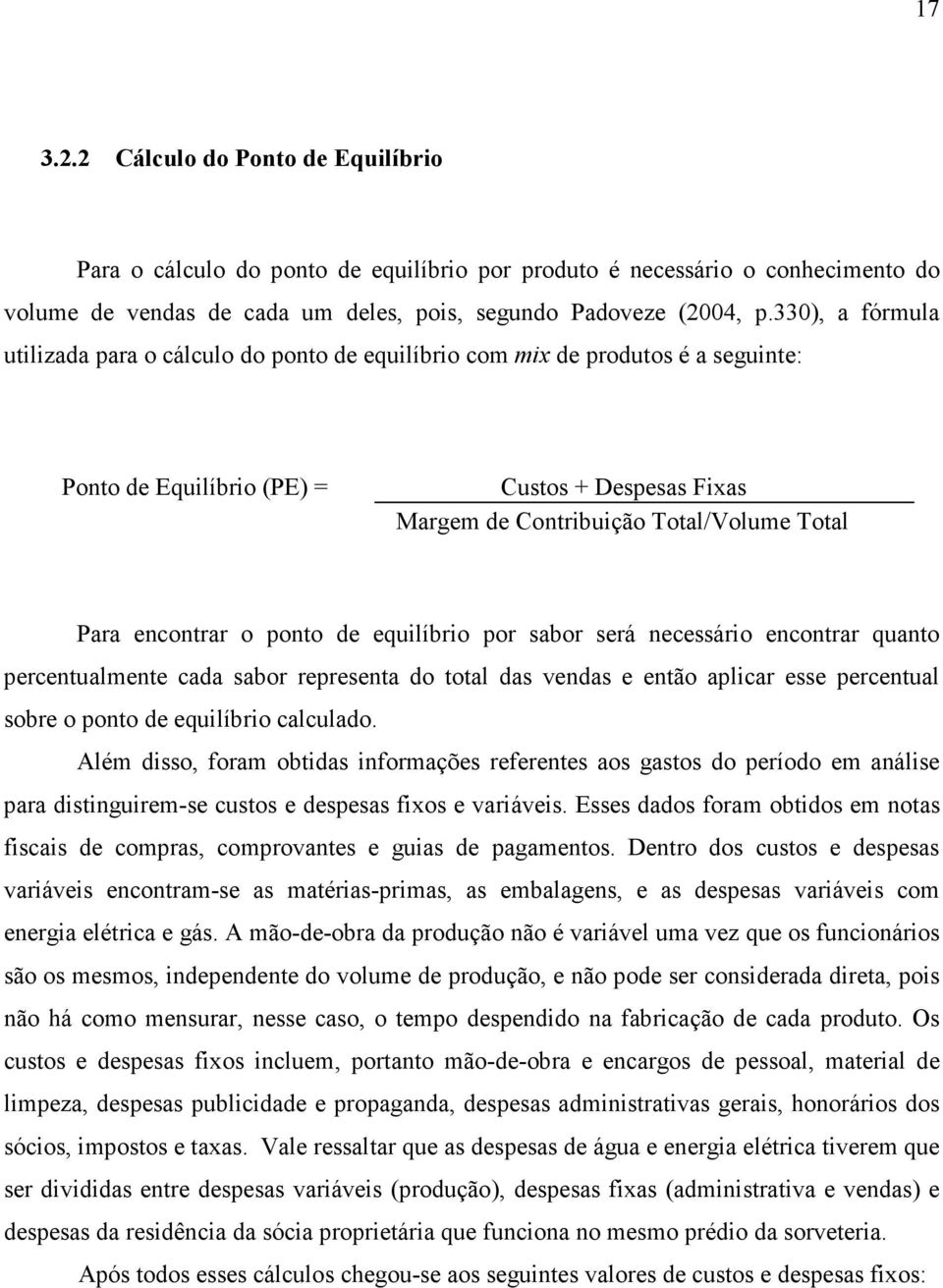 17

3.2.2 Cálculo do Ponto de Equilíbrio

Para o cálculo do ponto de equilíbrio por produto é necessário o conhecimento do volume de vendas de cada um deles, pois, segundo Padoveze (2004, p.330), a fórmula utilizada para o cálculo do ponto de equilíbrio com mix de produtos é a seguinte:

Ponto de Equilíbrio (PE) = $\frac{\text{Custos + Despesas Fixas}}{\text{Margem de Contribuição Total/Volume Total}}$

Para encontrar o ponto de equilíbrio por sabor será necessário encontrar quanto percentualmente cada sabor representa do total das vendas e então aplicar esse percentual sobre o ponto de equilíbrio calculado.

Além disso, foram obtidas informações referentes aos gastos do período em análise para distinguirem-se custos e despesas fixos e variáveis. Esses dados foram obtidos em notas fiscais de compras, comprovantes e guias de pagamentos. Dentro dos custos e despesas variáveis encontram-se as matérias-primas, as embalagens, e as despesas variáveis com energia elétrica e gás. A mão-de-obra da produção não é variável uma vez que os funcionários são os mesmos, independente do volume de produção, e não pode ser considerada direta, pois não há como mensurar, nesse caso, o tempo despendido na fabricação de cada produto. Os custos e despesas fixos incluem, portanto mão-de-obra e encargos de pessoal, material de limpeza, despesas publicidade e propaganda, despesas administrativas gerais, honorários dos sócios, impostos e taxas. Vale ressaltar que as despesas de água e energia elétrica tiverem que ser divididas entre despesas variáveis (produção), despesas fixas (administrativa e vendas) e despesas da residência da sócia proprietária que funciona no mesmo prédio da sorveteria.

Após todos esses cálculos chegou-se aos seguintes valores de custos e despesas fixos: